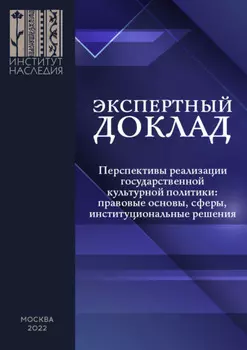 ИНСТИТУТ НАСЛЕДИЯ

ЭКСПЕРТНЫЙ ДОКЛАД

Перспективы реализации государственной культурной политики: правовые основы, сферы, институциональные решения

МОСКВА 2022